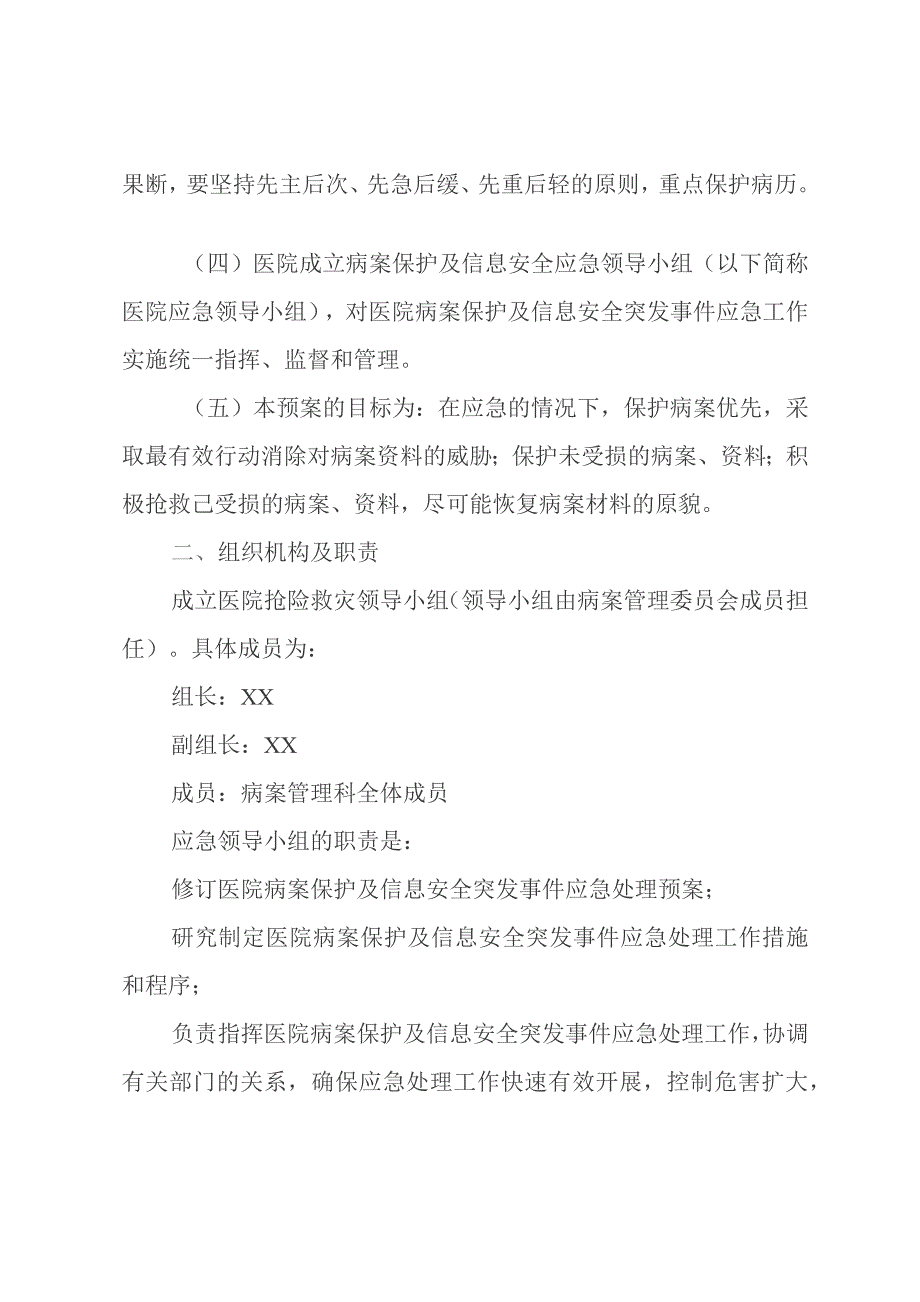 果断，要坚持先主后次、先急后缓、先重后轻的原则，重点保护病历。

（四）医院成立病案保护及信息安全应急领导小组（以下简称医院应急领导小组），对医院病案保护及信息安全突发事件应急工作实施统一指挥、监督和管理。

（五）本预案的目标为：在应急的情况下，保护病案优先，采取最有效行动消除对病案资料的威胁；保护未受损的病案、资料；积极抢救己受损的病案、资料，尽可能恢复病案材料的原貌。

二、组织机构及职责

成立医院抢险救灾领导小组（领导小组由病案管理委员会成员担任）。具体成员为：

组长：XX

副组长：XX

成员：病案管理科全体成员

应急领导小组的职责是：

修订医院病案保护及信息安全突发事件应急处理预案；

研究制定医院病案保护及信息安全突发事件应急处理工作措施和程序；

负责指挥医院病案保护及信息安全突发事件应急处理工作，协调有关部门的关系，确保应急处理工作快速有效开展，控制危害扩大，